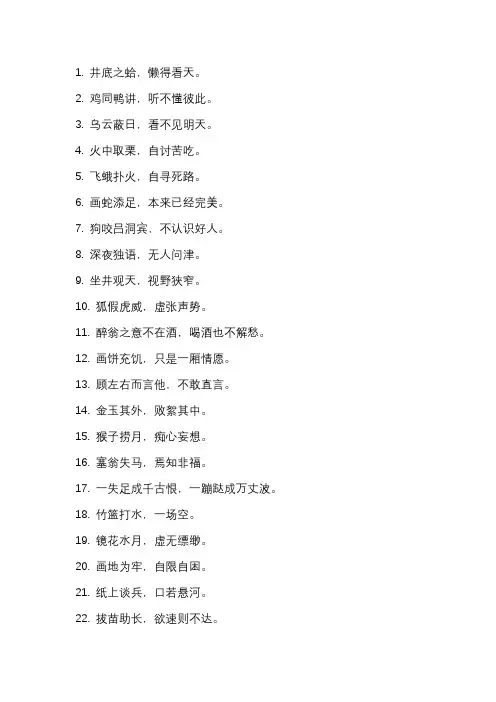 1. 井底之蛤，懒得看天。

2. 鸡同鸭讲，听不懂彼此。

3. 乌云蔽日，看不见明天。

4. 火中取栗，自讨苦吃。

5. 飞蛾扑火，自寻死路。

6. 画蛇添足，本来已经完美。

7. 狗咬吕洞宾，不认识好人。

8. 深夜独语，无人问津。

9. 坐井观天，视野狭窄。

10. 狐假虎威，虚张声势。

11. 醉翁之意不在酒，喝酒也不解愁。

12. 画饼充饥，只是一厢情愿。

13. 顾左右而言他，不敢直言。

14. 金玉其外，败絮其中。

15. 猴子捞月，痴心妄想。

16. 塞翁失马，焉知非福。

17. 一失足成千古恨，一蹦跶成万丈波。

18. 竹篮打水，一场空。

19. 镜花水月，虚无缥缈。

20. 画地为牢，自限自困。

21. 纸上谈兵，口若悬河。

22. 拔苗助长，欲速则不达。